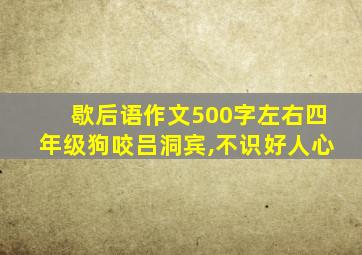 歇后语作文500字左右四年级狗咬吕洞宾,不识好人心